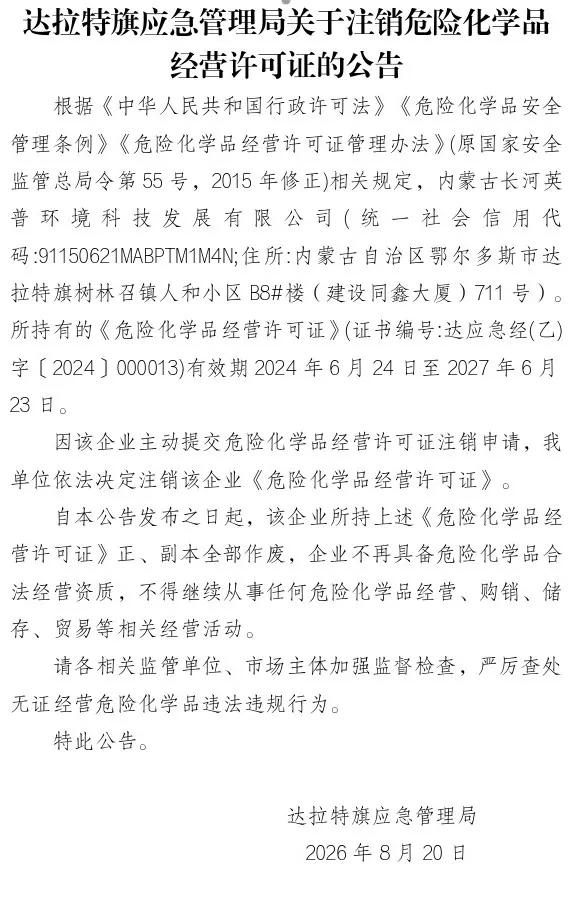 达拉特旗应急管理局关于注销危险化学品经营许可证的公告

根据《中华人民共和国行政许可法》《危险化学品安全管理条例》《危险化学品经营许可证管理办法》(原国家安全监管总局令第55号，2015年修正)相关规定，内蒙古长河英普环境科技发展有限公司(统一社会信用代码:91150621MABPTM1M4N;住所:内蒙古自治区鄂尔多斯市达拉特旗树林召镇人和小区B8#楼（建设同鑫大厦）711号）。所持有的《危险化学品经营许可证》(证书编号:达应急经(乙)字〔2024〕000013)有效期2024年6月24日至2027年6月23日。

因该企业主动提交危险化学品经营许可证注销申请，我单位依法决定注销该企业《危险化学品经营许可证》。

自本公告发布之日起，该企业所持上述《危险化学品经营许可证》正、副本全部作废，企业不再具备危险化学品合法经营资质，不得继续从事任何危险化学品经营、购销、储存、贸易等相关经营活动。

请各相关监管单位、市场主体加强监督检查，严厉查处无证经营危险化学品违法违规行为。

特此公告。

达拉特旗应急管理局

2026年8月20日